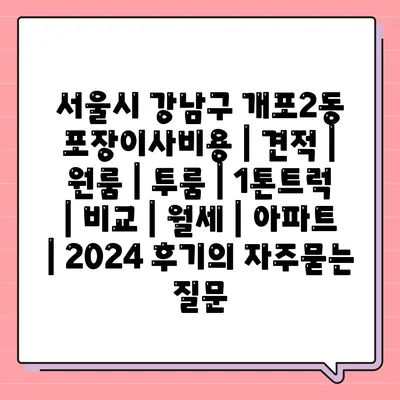 서울시 강남구 개포2동 포장이사비용 | 견적 | 원룸 | 투룸 | 1톤트럭 | 비교 | 월세 | 아파트 | 2024 후기의 자주묻는 질문